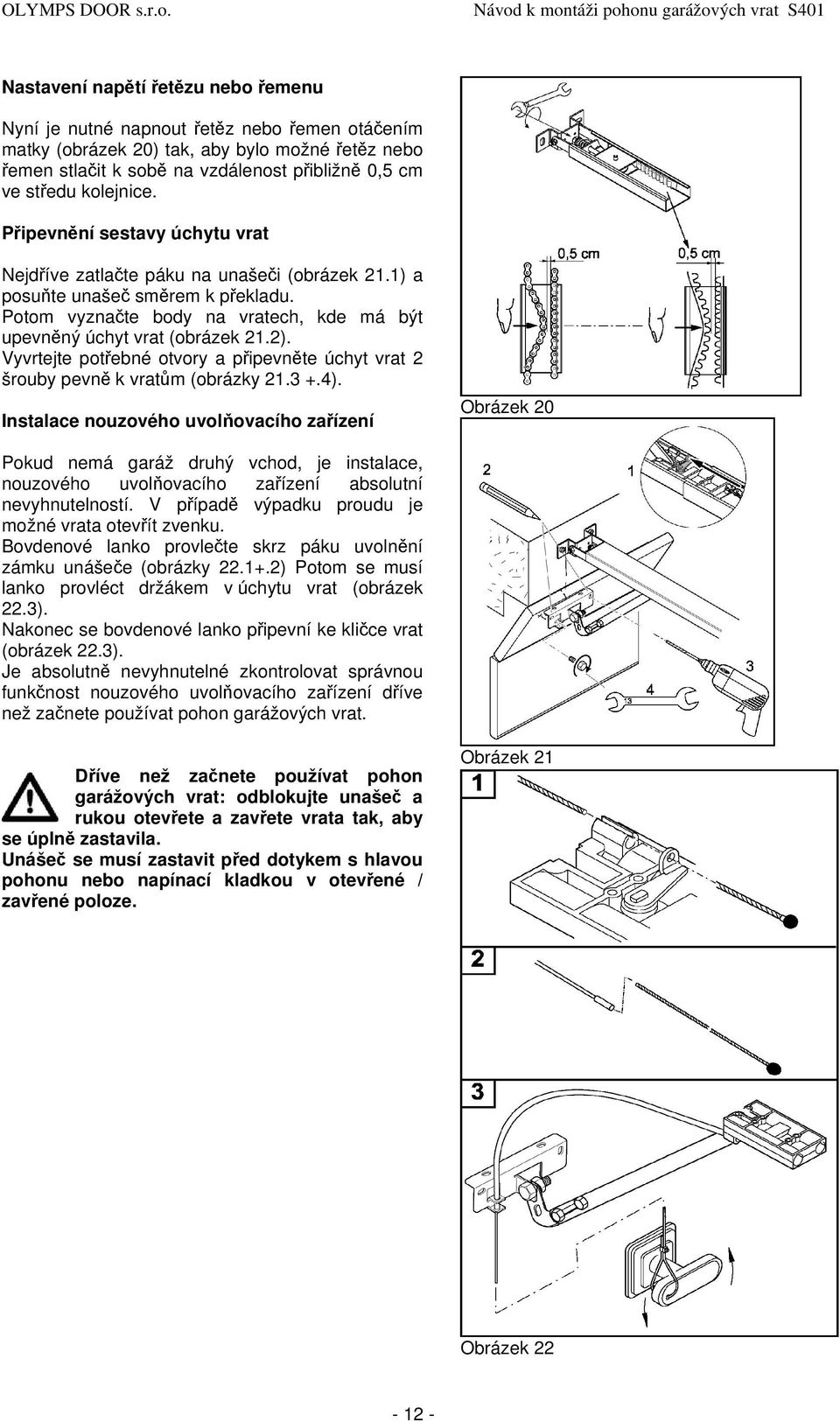 OLYMPS DOOR s.r.o.

Návod k montáži pohonu garážových vrat S401

Nastavení napětí řetězu nebo řemenu

Nyní je nutné napnout řetěz nebo řemen otáčením matky (obrázek 20) tak, aby bylo možné řetěz nebo řemen stlačit k sobě na vzdálenost přibližně 0,5 cm ve středu kolejnice.

Připevnění sestavy úchytu vrat

Nejdříve zatlačte páku na unašeči (obrázek 21.1) a posuňte unašeč směrem k překladu.
Potom vyznačte body na vratech, kde má být upevněný úchyt vrat (obrázek 21.2).
Vyvrtejte potřebné otvory a připevněte úchyt vrat 2 šrouby pevně k vratům (obrázky 21.3 +.4).

Instalace nouzového uvolňovacího zařízení

Pokud nemá garáž druhý vchod, je instalace, nouzového uvolňovacího zařízení absolutní nevyhnutelností. V případě výpadku proudu je možné vrata otevřít zvenku.
Bovdenové lanko provlečte skrz páku uvolnění zámku unášeče (obrázky 22.1+.2) Potom se musí lanko provléct držákem v úchytu vrat (obrázek 22.3).
Nakonec se bovdenové lanko připevní ke kličce vrat (obrázek 22.3).
Je absolutně nevyhnutelné zkontrolovat správnou funkčnost nouzového uvolňovacího zařízení dříve než začnete používat pohon garážových vrat.

Dříve než začnete používat pohon garážových vrat: odblokujte unašeč a rukou otevřete a zavřete vrata tak, aby se úplně zastavila.
Unášeč se musí zastavit před dotykem s hlavou pohonu nebo napínací kladkou v otevřené / zavřené poloze.

0,5 cm
0,5 cm
Obrázek 20

2
1
3
4
13
Obrázek 21

1
2
3
Obrázek 22

- 12 -